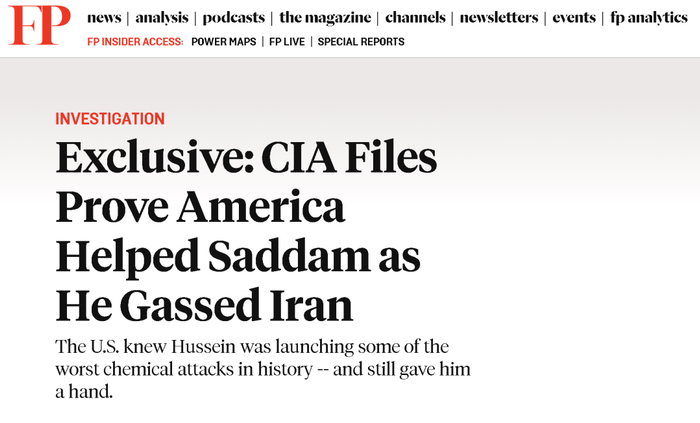 FP

news | analysis | podcasts | the magazine | channels | newsletters | events | fp analytics

FP INSIDER ACCESS: POWER MAPS | FP LIVE | SPECIAL REPORTS

INVESTIGATION

Exclusive: CIA Files Prove America Helped Saddam as He Gassed Iran

The U.S. knew Hussein was launching some of the worst chemical attacks in history -- and still gave him a hand.